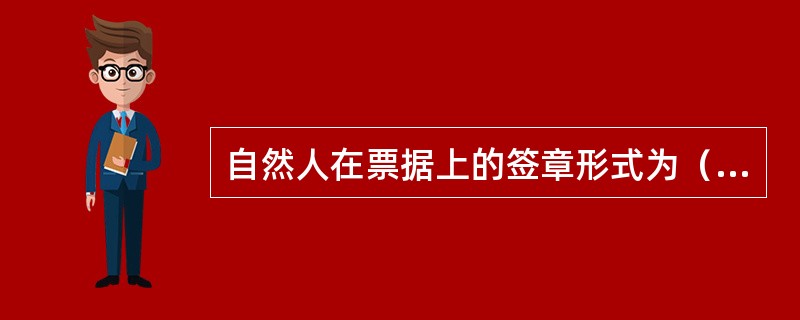 自然人在票据上的签章形式为（...